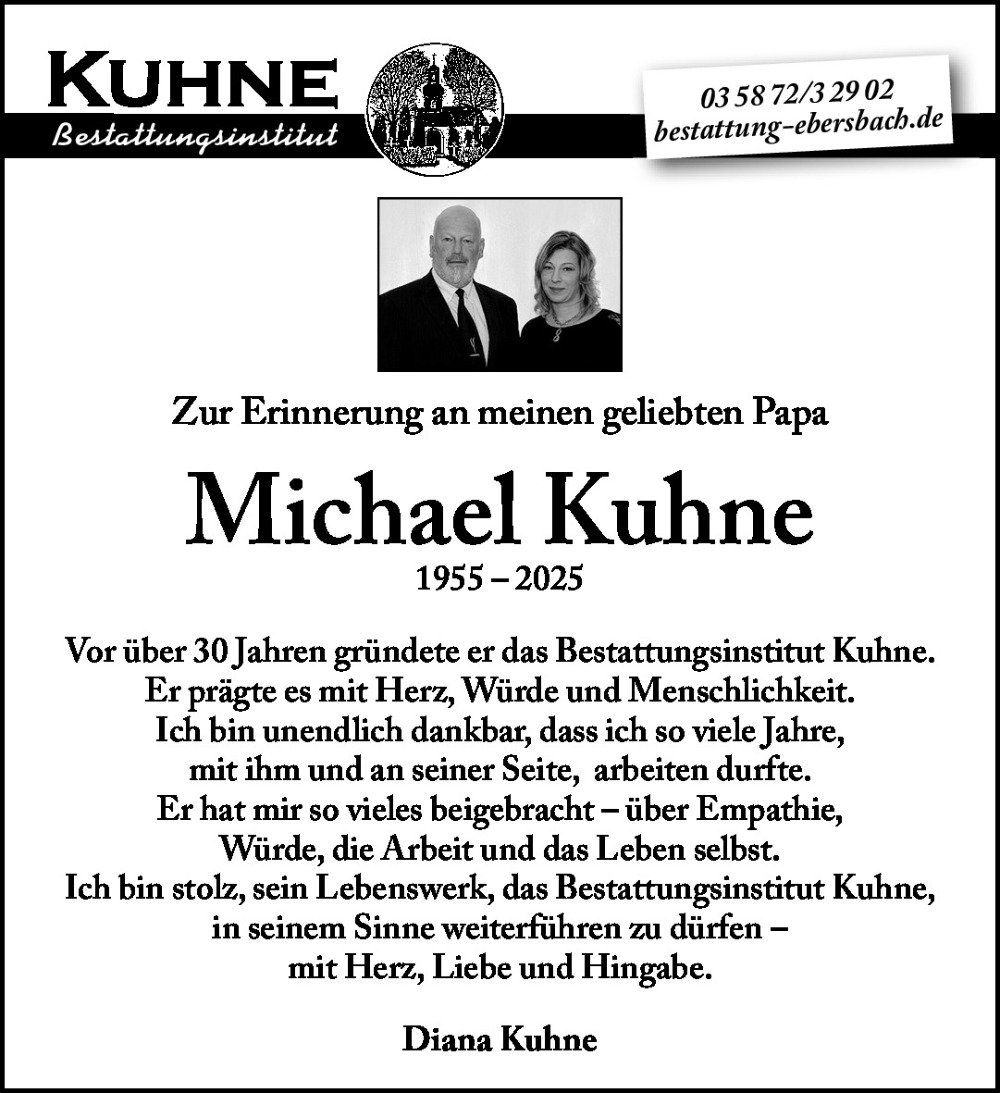 KUHNE
Bestattungsinstitut

03 58 72/3 29 02
bestattung-ebersbach.de

Zur Erinnerung an meinen geliebten Papa

Michael Kuhne
1955 – 2025

Vor über 30 Jahren gründete er das Bestattungsinstitut Kuhne. Er prägte es mit Herz, Würde und Menschlichkeit. Ich bin unendlich dankbar, dass ich so viele Jahre, mit ihm und an seiner Seite, arbeiten durfte. Er hat mir so vieles beigebracht – über Empathie, Würde, die Arbeit und das Leben selbst. Ich bin stolz, sein Lebenswerk, das Bestattungsinstitut Kuhne, in seinem Sinne weiterführen zu dürfen – mit Herz, Liebe und Hingabe.

Diana Kuhne